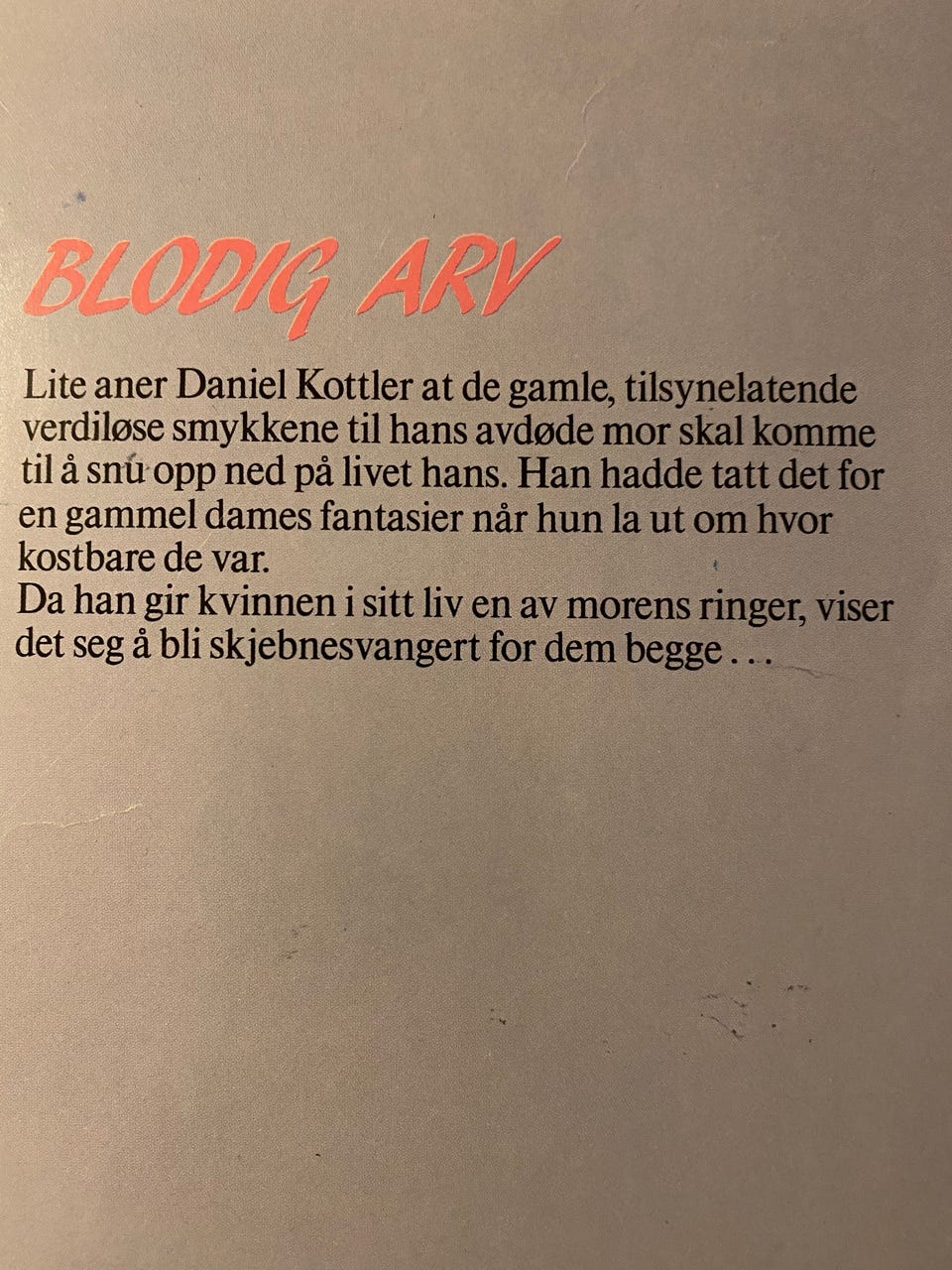 BLODIG ARV

Lite aner Daniel Kottler at de gamle, tilsynelatende verdiløse smykkene til hans avdøde mor skal komme til å snu opp ned på livet hans. Han hadde tatt det for en gammel dames fantasier når hun la ut om hvor kostbare de var.
Da han gir kvinnen i sitt liv en av morens ringer, viser det seg å bli skjebnesvangert for dem begge . . .